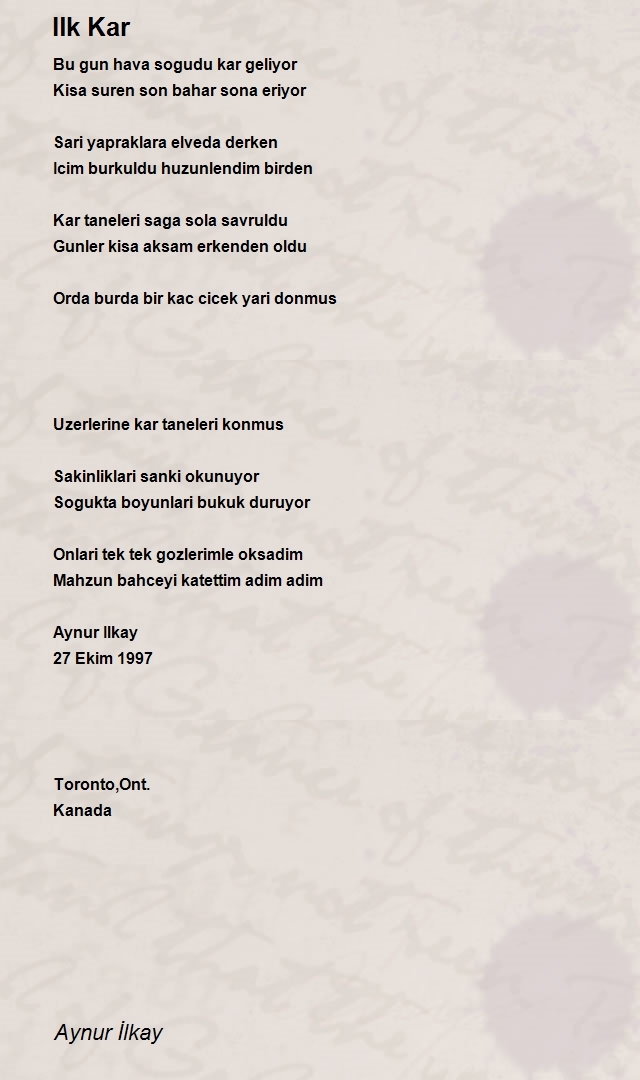 Ilk Kar

Bu gun hava sogudu kar geliyor
Kisa suren son bahar sona eriyor

Sari yapraklara elveda derken
Icim burkuldu huzunlendim birden

Kar taneleri saga sola savruldu
Gunler kisa aksam erkenden oldu

Orda burda bir kac cicek yari donmus

Uzerlerine kar taneleri konmus

Sakinliklari sanki okunuyor
Sogukta boyunlari bukuk duruyor

Onlari tek tek gozlerimle oksadim
Mahzun bahceyi katettim adim adim

Aynur Ilkay
27 Ekim 1997

Toronto,Ont.
Kanada

Aynur İlkay